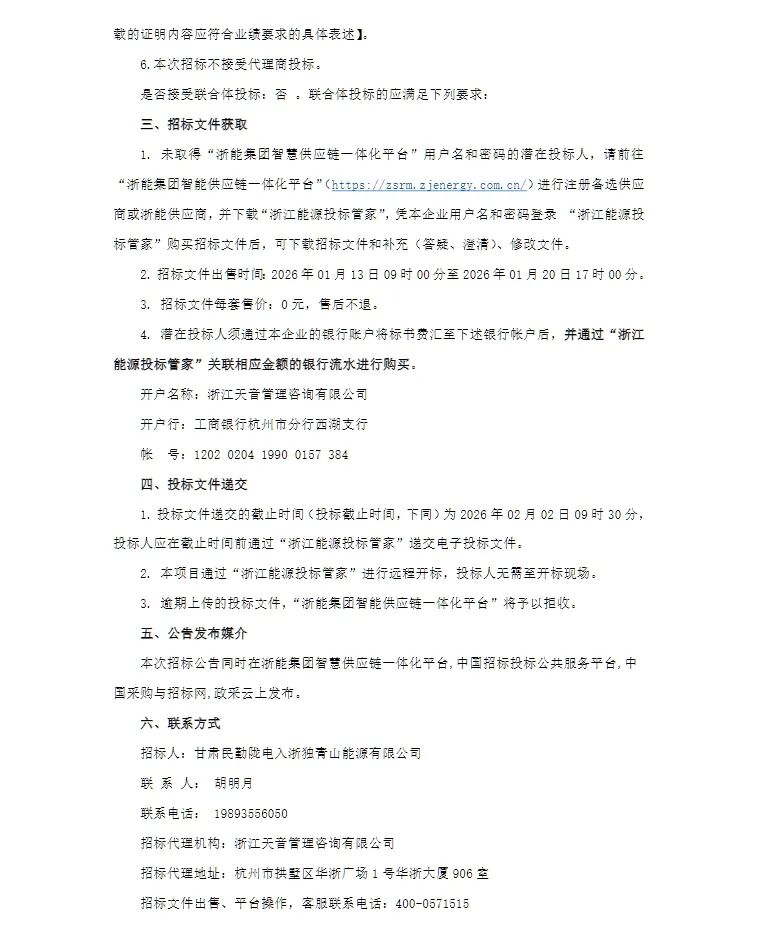 载的证明内容应符合业绩要求的具体表述】。

6.本次招标不接受代理商投标。

是否接受联合体投标：否 。联合体投标的应满足下列要求：

三、招标文件获取

1. 未取得“浙能集团智慧供应链一体化平台”用户名和密码的潜在投标人，请前往“浙能集团智能供应链一体化平台”（https://zsrm.zjenergy.com.cn/）进行注册备选供应商或浙能供应商，并下载“浙江能源投标管家”，凭本企业用户名和密码登录 “浙江能源投标管家”购买招标文件后，可下载招标文件和补充（答疑、澄清）、修改文件。

2. 招标文件出售时间：2026 年 01 月 13 日 09 时 00 分至 2026 年 01 月 20 日 17 时 00 分。

3. 招标文件每套售价：0 元，售后不退。

4. 潜在投标人须通过本企业的银行账户将标书费汇至下述银行帐户后，并通过“浙江能源投标管家”关联相应金额的银行流水进行购买。

开户名称：浙江天音管理咨询有限公司

开户行：工商银行杭州市分行西湖支行

帐 号：1202 0204 1990 0157 384

四、投标文件递交

1. 投标文件递交的截止时间（投标截止时间，下同）为 2026 年 02 月 02 日 09 时 30 分，投标人应在截止时间前通过“浙江能源投标管家”递交电子投标文件。

2. 本项目通过“浙江能源投标管家”进行远程开标，投标人无需至开标现场。

3. 逾期上传的投标文件，“浙能集团智能供应链一体化平台”将予以拒收。

五、公告发布媒介

本次招标公告同时在浙能集团智慧供应链一体化平台，中国招标投标公共服务平台，中国采购与招标网，政采云上发布。

六、联系方式

招标人：甘肃民勤陇电入浙独青山能源有限公司

联 系 人： 胡明月

联系电话： 19893556050

招标代理机构：浙江天音管理咨询有限公司

招标代理地址：杭州市拱墅区华浙广场 1 号华浙大厦 906 室

招标文件出售、平台操作，客服联系电话：400-0571515